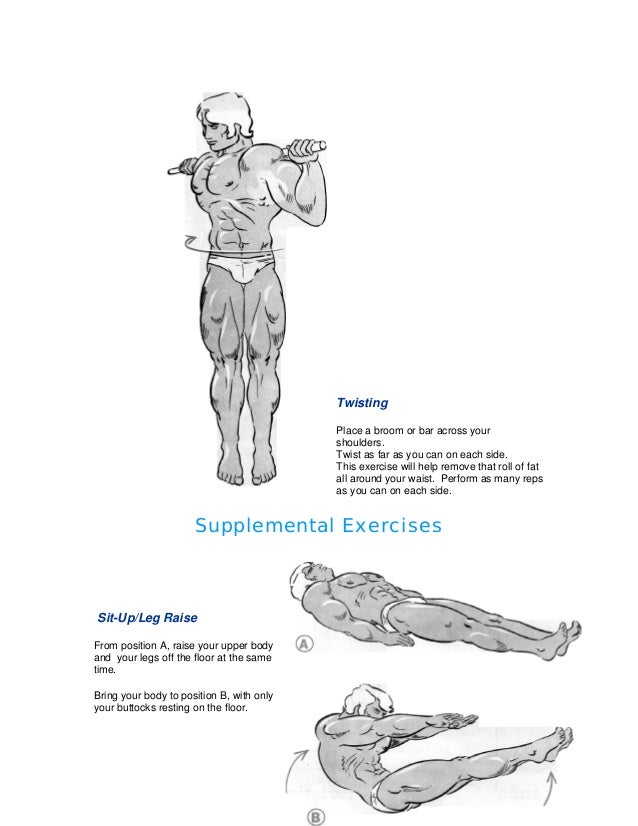 Twisting

Place a broom or bar across your shoulders.
Twist as far as you can on each side.
This exercise will help remove that roll of fat all around your waist. Perform as many reps as you can on each side.

Supplemental Exercises

Sit-Up/Leg Raise

From position A, raise your upper body and your legs off the floor at the same time.

Bring your body to position B, with only your buttocks resting on the floor.

A

B